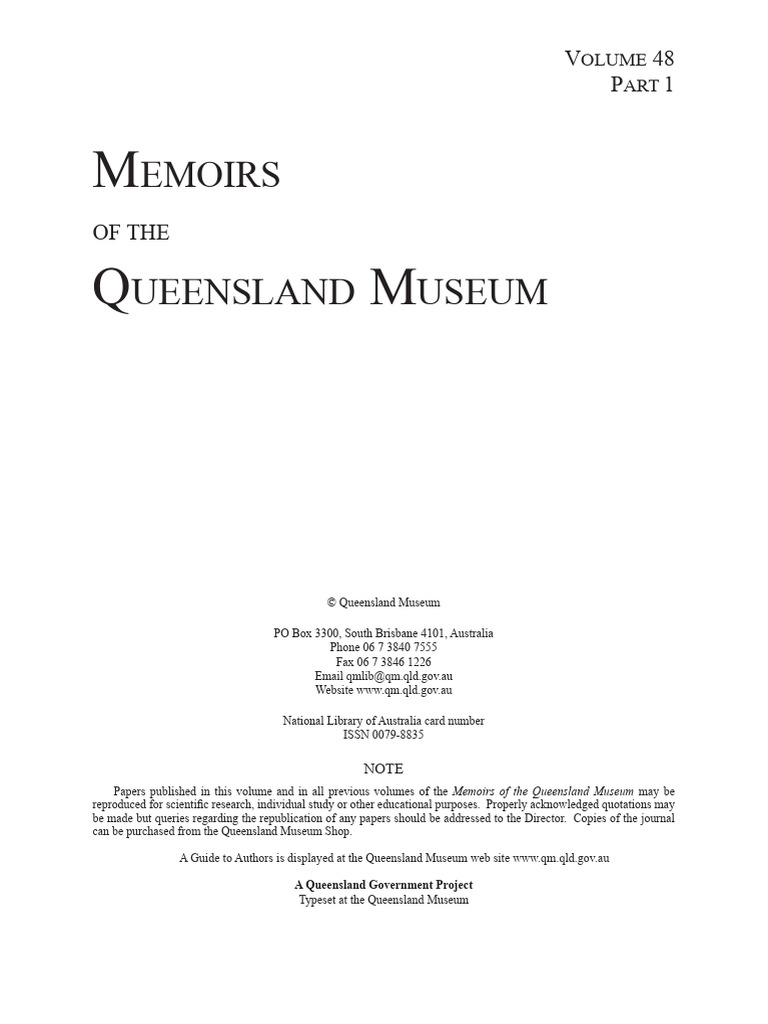 VOLUME 48
PART 1

MEMOIRS

OF THE

QUEENSLAND MUSEUM

© Queensland Museum

PO Box 3300, South Brisbane 4101, Australia
Phone 06 7 3840 7555
Fax 06 7 3846 1226
Email qmlib@qm.qld.gov.au
Website www.qm.qld.gov.au

National Library of Australia card number
ISSN 0079-8835

NOTE

Papers published in this volume and in all previous volumes of the Memoirs of the Queensland Museum may be reproduced for scientific research, individual study or other educational purposes. Properly acknowledged quotations may be made but queries regarding the republication of any papers should be addressed to the Director. Copies of the journal can be purchased from the Queensland Museum Shop.

A Guide to Authors is displayed at the Queensland Museum web site www.qm.qld.gov.au

A Queensland Government Project
Typeset at the Queensland Museum